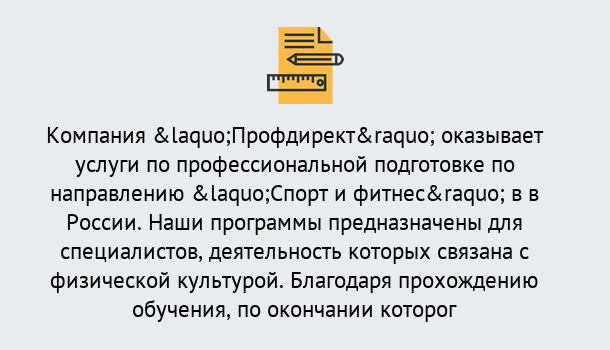 Компания &laquo;Профдирект&raquo; оказывает услуги по профессиональной подготовке по направлению &laquo;Спорт и фитнес&raquo; в в России. Наши программы предназначены для специалистов, деятельность которых связана с физической культурой. Благодаря прохождению обучения, по окончании которог